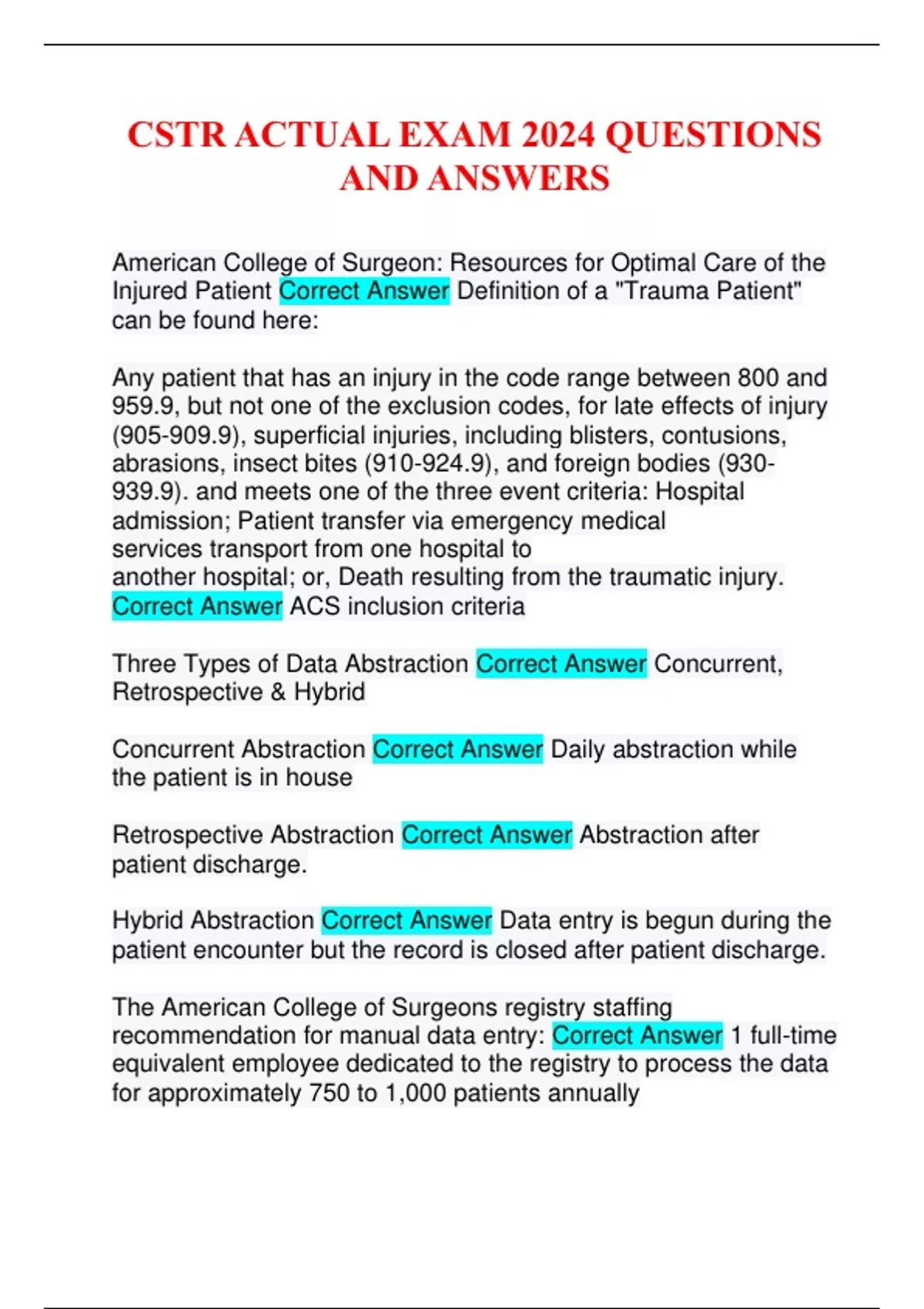 CSTR ACTUAL EXAM 2024 QUESTIONS AND ANSWERS

American College of Surgeon: Resources for Optimal Care of the Injured Patient Correct Answer Definition of a "Trauma Patient" can be found here:

Any patient that has an injury in the code range between 800 and 959.9, but not one of the exclusion codes, for late effects of injury (905-909.9), superficial injuries, including blisters, contusions, abrasions, insect bites (910-924.9), and foreign bodies (930-939.9). and meets one of the three event criteria: Hospital admission; Patient transfer via emergency medical services transport from one hospital to another hospital; or, Death resulting from the traumatic injury. Correct Answer ACS inclusion criteria

Three Types of Data Abstraction Correct Answer Concurrent, Retrospective & Hybrid

Concurrent Abstraction Correct Answer Daily abstraction while the patient is in house

Retrospective Abstraction Correct Answer Abstraction after patient discharge.

Hybrid Abstraction Correct Answer Data entry is begun during the patient encounter but the record is closed after patient discharge.

The American College of Surgeons registry staffing recommendation for manual data entry: Correct Answer 1 full-time equivalent employee dedicated to the registry to process the data for approximately 750 to 1,000 patients annually